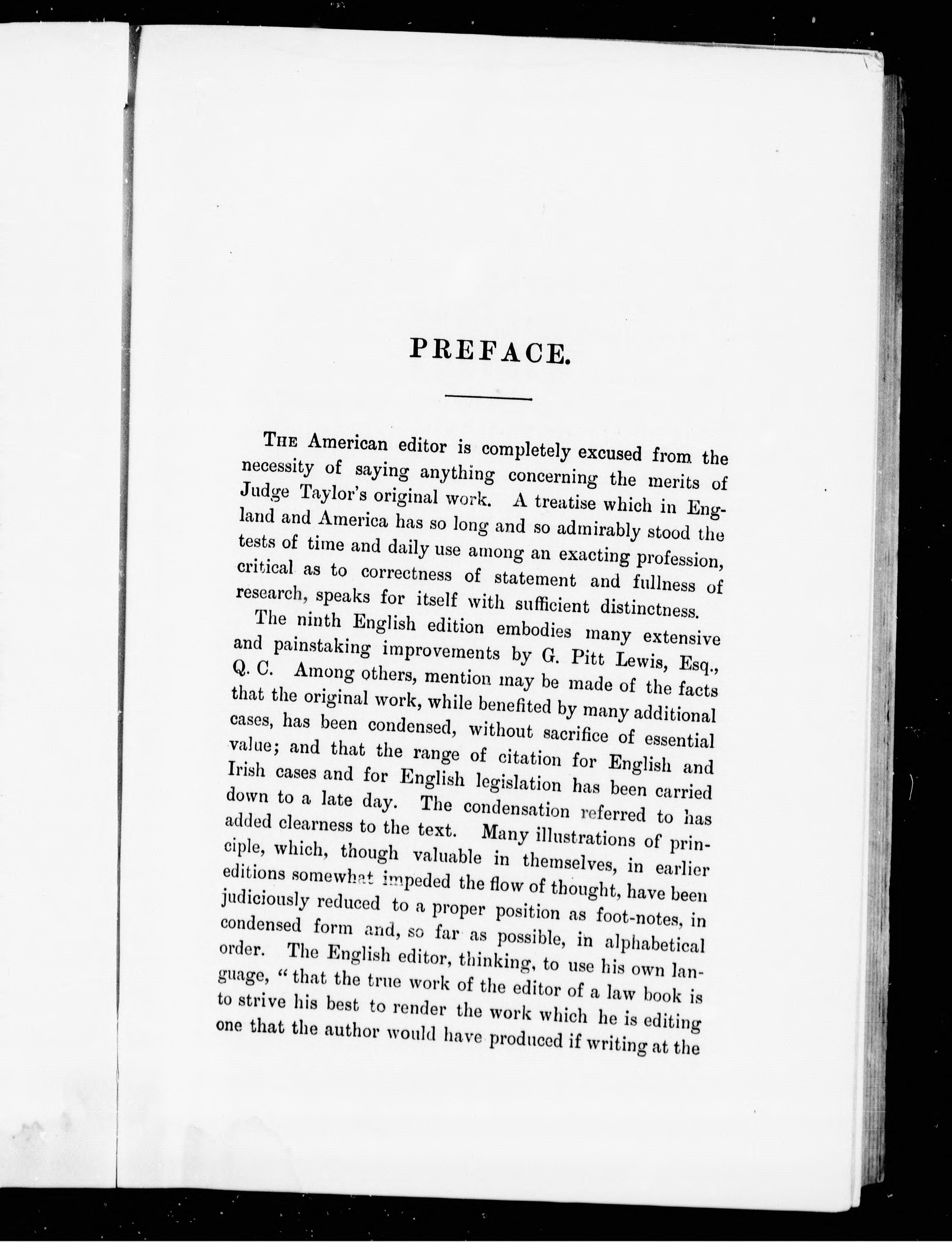 PREFACE.

THE American editor is completely excused from the necessity of saying anything concerning the merits of Judge Taylor's original work. A treatise which in England and America has so long and so admirably stood the tests of time and daily use among an exacting profession, critical as to correctness of statement and fullness of research, speaks for itself with sufficient distinctness.

The ninth English edition embodies many extensive and painstaking improvements by G. Pitt Lewis, Esq., Q. C. Among others, mention may be made of the facts that the original work, while benefited by many additional cases, has been condensed, without sacrifice of essential value; and that the range of citation for English and Irish cases and for English legislation has been carried down to a late day. The condensation referred to has added clearness to the text. Many illustrations of principle, which, though valuable in themselves, in earlier editions somewhat impeded the flow of thought, have been judiciously reduced to a proper position as foot-notes, in condensed form and, so far as possible, in alphabetical order. The English editor, thinking, to use his own language, "that the true work of the editor of a law book is to strive his best to render the work which he is editing one that the author would have produced if writing at the